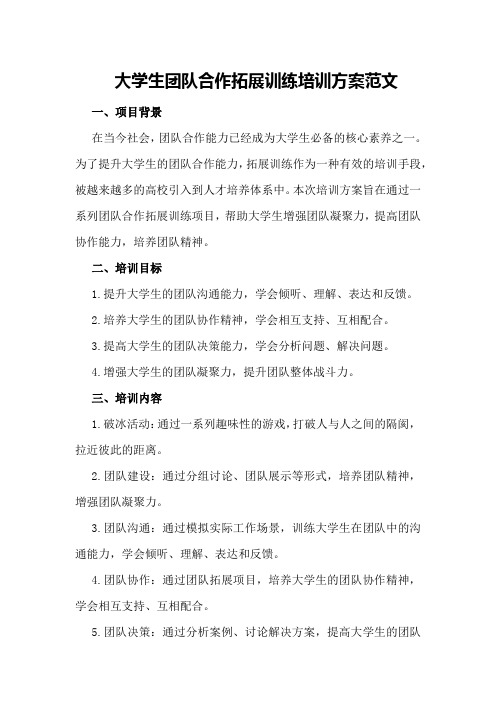 大学生团队合作拓展训练培训方案范文

一、项目背景

在当今社会，团队合作能力已经成为大学生必备的核心素养之一。为了提升大学生的团队合作能力，拓展训练作为一种有效的培训手段，被越来越多的高校引入到人才培养体系中。本次培训方案旨在通过一系列团队合作拓展训练项目，帮助大学生增强团队凝聚力，提高团队协作能力，培养团队精神。

二、培训目标

1.提升大学生的团队沟通能力，学会倾听、理解、表达和反馈。

2.培养大学生的团队协作精神，学会相互支持、互相配合。

3.提高大学生的团队决策能力，学会分析问题、解决问题。

4.增强大学生的团队凝聚力，提升团队整体战斗力。

三、培训内容

1.破冰活动：通过一系列趣味性的游戏，打破人与人之间的隔阂，拉近彼此的距离。

2.团队建设：通过分组讨论、团队展示等形式，培养团队精神，增强团队凝聚力。

3.团队沟通：通过模拟实际工作场景，训练大学生在团队中的沟通能力，学会倾听、理解、表达和反馈。

4.团队协作：通过团队拓展项目，培养大学生的团队协作精神，学会相互支持、互相配合。

5.团队决策：通过分析案例、讨论解决方案，提高大学生的团队